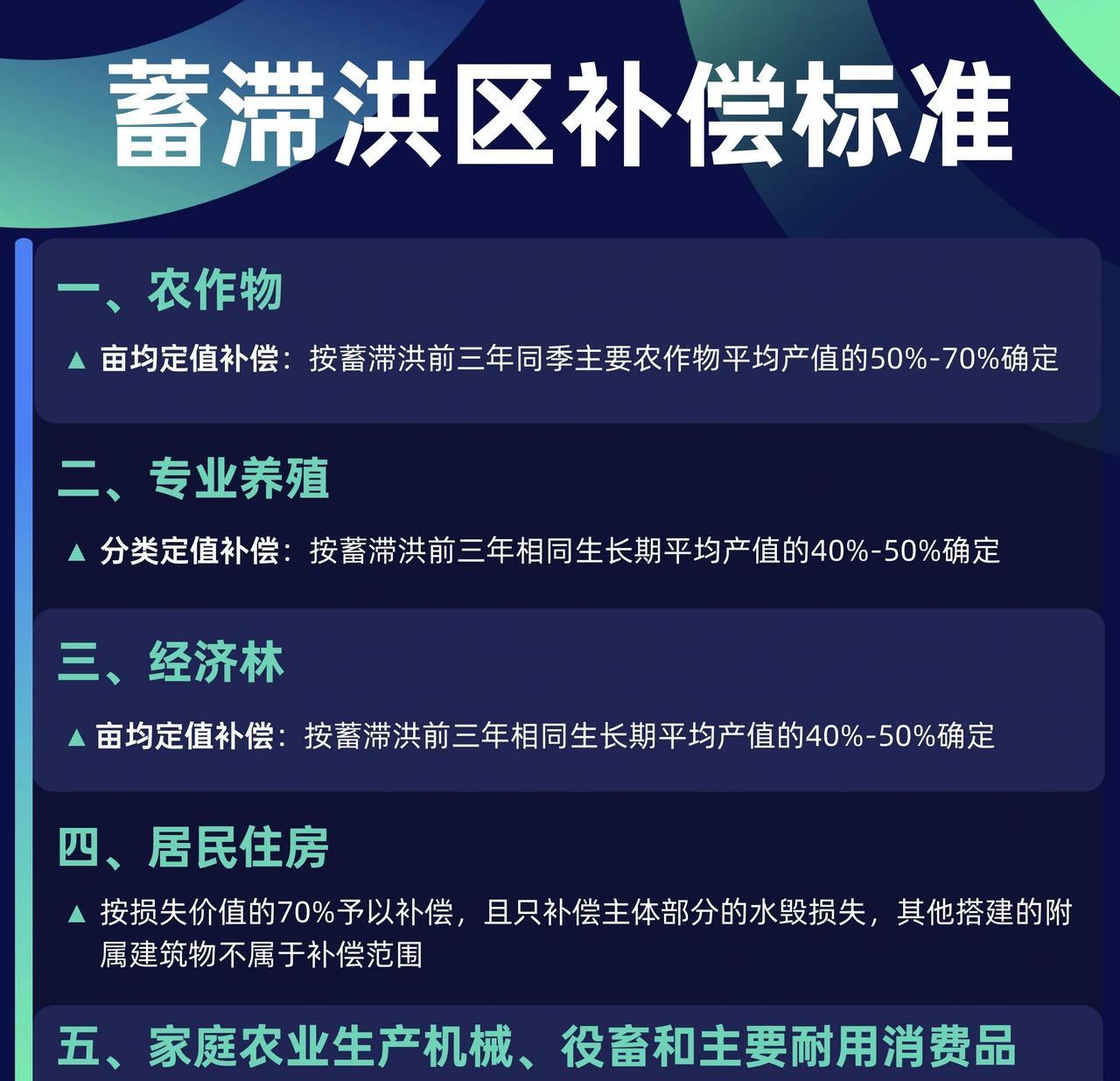 蓄滞洪区补偿标准

一、农作物

▲ 亩均定值补偿：按蓄滞洪前三年同季主要农作物平均产值的50%-70%确定

二、专业养殖

▲ 分类定值补偿：按蓄滞洪前三年相同生长期平均产值的40%-50%确定

三、经济林

▲ 亩均定值补偿：按蓄滞洪前三年相同生长期平均产值的40%-50%确定

四、居民住房

▲ 按损失价值的70%予以补偿，且只补偿主体部分的水毁损失，其他搭建的附属建筑物不属于补偿范围

五、家庭农业生产机械、役畜和主要耐用消费品